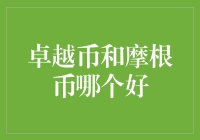 卓越币和摩根币哪个好